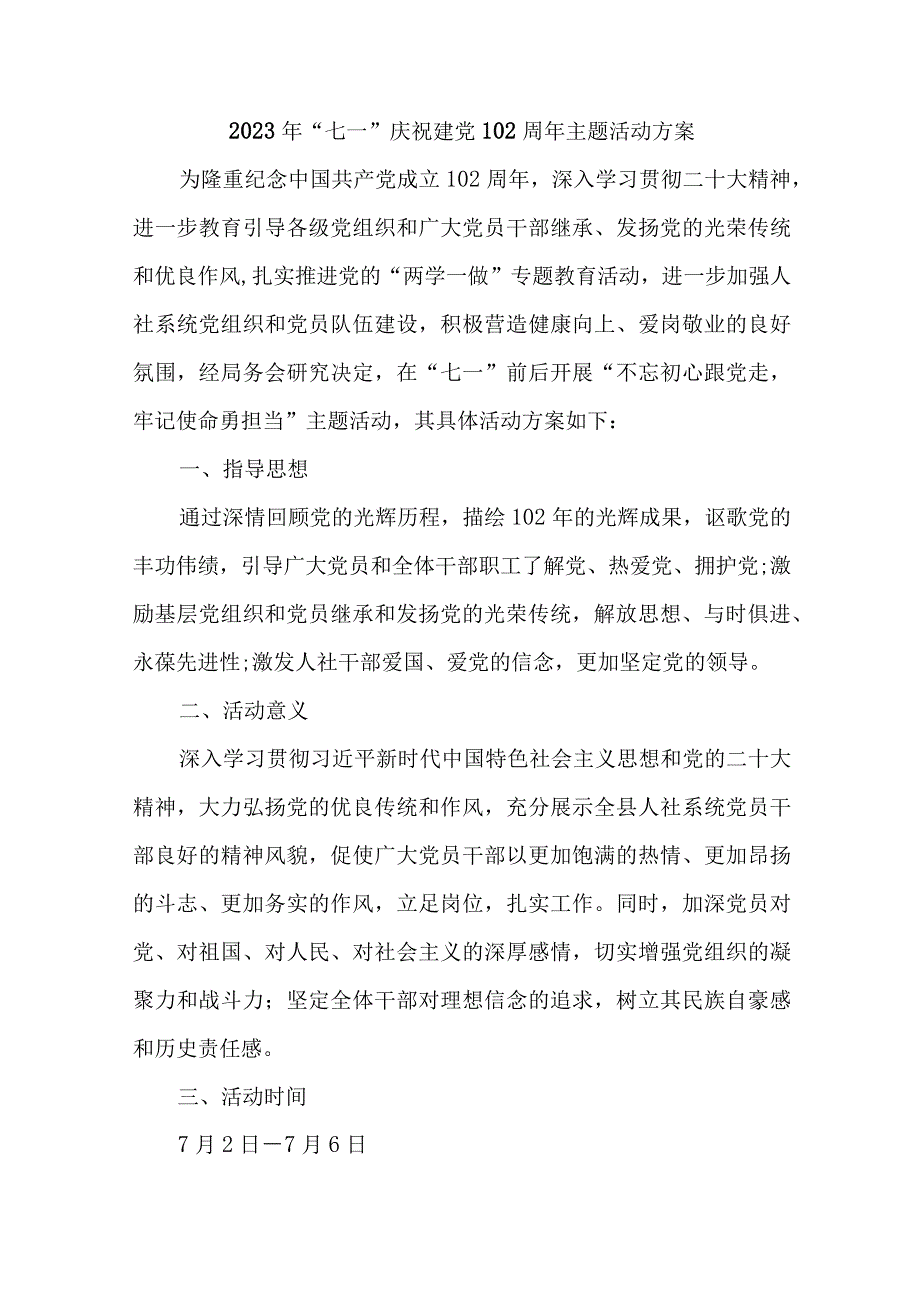 2023年“七一”庆祝建党102周年主题活动方案

为隆重纪念中国共产党成立102周年，深入学习贯彻二十大精神，进一步教育引导各级党组织和广大党员干部继承、发扬党的光荣传统和优良作风,扎实推进党的“两学一做”专题教育活动，进一步加强人社系统党组织和党员队伍建设，积极营造健康向上、爱岗敬业的良好氛围，经局务会研究决定，在“七一”前后开展“不忘初心跟党走，牢记使命勇担当”主题活动，其具体活动方案如下：

一、指导思想

通过深情回顾党的光辉历程，描绘102年的光辉成果，讴歌党的丰功伟绩，引导广大党员和全体干部职工了解党、热爱党、拥护党;激励基层党组织和党员继承和发扬党的光荣传统，解放思想、与时俱进、永葆先进性;激发人社干部爱国、爱党的信念，更加坚定党的领导。

二、活动意义

深入学习贯彻习近平新时代中国特色社会主义思想和党的二十大精神，大力弘扬党的优良传统和作风，充分展示全县人社系统党员干部良好的精神风貌，促使广大党员干部以更加饱满的热情、更加昂扬的斗志、更加务实的作风，立足岗位，扎实工作。同时，加深党员对党、对祖国、对人民、对社会主义的深厚感情，切实增强党组织的凝聚力和战斗力；坚定全体干部对理想信念的追求，树立其民族自豪感和历史责任感。

三、活动时间

7月2日—7月6日